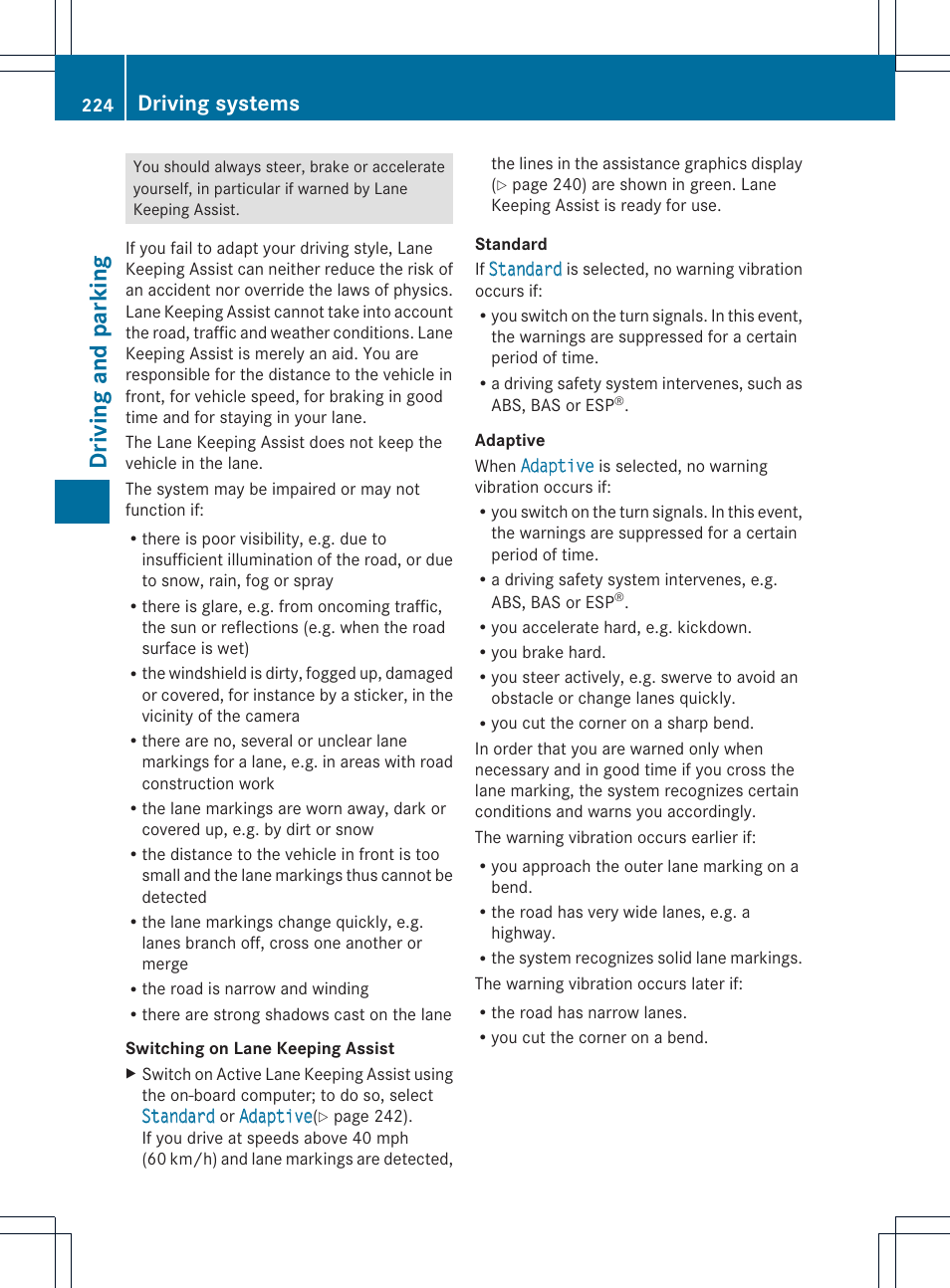 224 Driving systems

Driving and parking

You should always steer, brake or accelerate yourself, in particular if warned by Lane Keeping Assist.

If you fail to adapt your driving style, Lane Keeping Assist can neither reduce the risk of an accident nor override the laws of physics. Lane Keeping Assist cannot take into account the road, traffic and weather conditions. Lane Keeping Assist is merely an aid. You are responsible for the distance to the vehicle in front, for vehicle speed, for braking in good time and for staying in your lane.

The Lane Keeping Assist does not keep the vehicle in the lane.

The system may be impaired or may not function if:

• there is poor visibility, e.g. due to insufficient illumination of the road, or due to snow, rain, fog or spray
• there is glare, e.g. from oncoming traffic, the sun or reflections (e.g. when the road surface is wet)
• the windshield is dirty, fogged up, damaged or covered, for instance by a sticker, in the vicinity of the camera
• there are no, several or unclear lane markings for a lane, e.g. in areas with road construction work
• the lane markings are worn away, dark or covered up, e.g. by dirt or snow
• the distance to the vehicle in front is too small and the lane markings thus cannot be detected
• the lane markings change quickly, e.g. lanes branch off, cross one another or merge
• the road is narrow and winding
• there are strong shadows cast on the lane

Switching on Lane Keeping Assist

▶ Switch on Active Lane Keeping Assist using the on-board computer; to do so, select Standard or Adaptive(▷ page 242).
If you drive at speeds above 40 mph (60 km/h) and lane markings are detected, the lines in the assistance graphics display (▷ page 240) are shown in green. Lane Keeping Assist is ready for use.

Standard

If Standard is selected, no warning vibration occurs if:

• you switch on the turn signals. In this event, the warnings are suppressed for a certain period of time.
• a driving safety system intervenes, such as ABS, BAS or ESP®.

Adaptive

When Adaptive is selected, no warning vibration occurs if:

• you switch on the turn signals. In this event, the warnings are suppressed for a certain period of time.
• a driving safety system intervenes, e.g. ABS, BAS or ESP®.
• you accelerate hard, e.g. kickdown.
• you brake hard.
• you steer actively, e.g. swerve to avoid an obstacle or change lanes quickly.
• you cut the corner on a sharp bend.

In order that you are warned only when necessary and in good time if you cross the lane marking, the system recognizes certain conditions and warns you accordingly.

The warning vibration occurs earlier if:

• you approach the outer lane marking on a bend.
• the road has very wide lanes, e.g. a highway.
• the system recognizes solid lane markings.

The warning vibration occurs later if:

• the road has narrow lanes.
• you cut the corner on a bend.